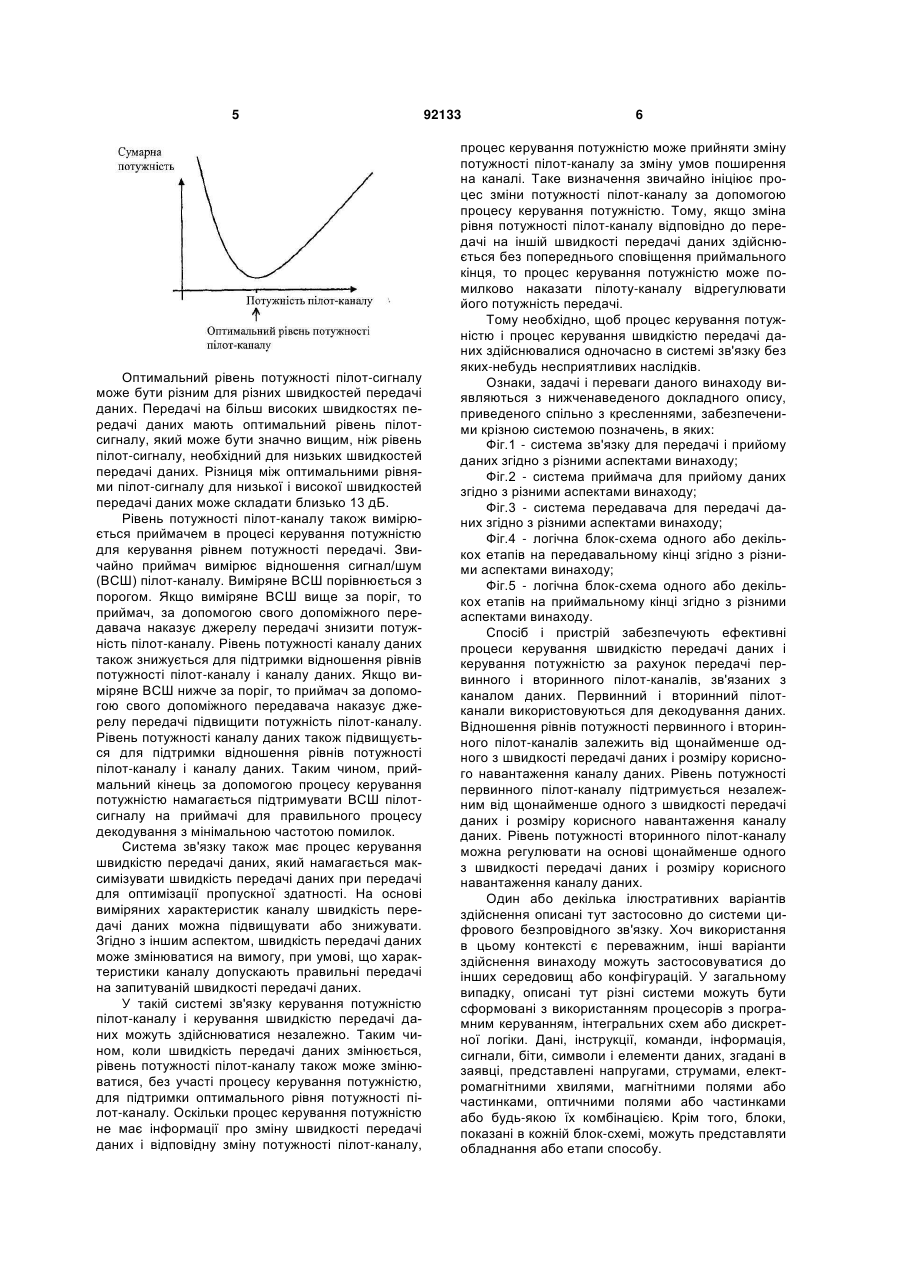 5 92133 6

Сумарна потужність

Потужність пілот-каналу

Оптимальний рівень потужності пілот-каналу

Оптимальний рівень потужності пілот-сигналу може бути різним для різних швидкостей передачі даних. Передачі на більш високих швидкостях передачі даних мають оптимальний рівень пілот-сигналу, який може бути значно вищим, ніж рівень пілот-сигналу, необхідний для низьких швидкостей передачі даних. Різниця між оптимальними рівнями пілот-сигналу для низької і високої швидкостей передачі даних може складати близько 13 дБ.

Рівень потужності пілот-каналу також вимірюється приймачем в процесі керування потужністю для керування рівнем потужності передачі. Звичайно приймач вимірює відношення сигнал/шум (ВСШ) пілот-каналу. Виміряне ВСШ порівнюється з порогом. Якщо виміряне ВСШ вище за поріг, то приймач, за допомогою свого допоміжного передавача наказує джерелу передачі знизити потужність пілот-каналу. Рівень потужності каналу даних також знижується для підтримки відношення рівнів потужності пілот-каналу і каналу даних. Якщо виміряне ВСШ нижче за поріг, то приймач за допомогою свого допоміжного передавача наказує джерелу передачі підвищити потужність пілот-каналу. Рівень потужності каналу даних також підвищується для підтримки відношення рівнів потужності пілот-каналу і каналу даних. Таким чином, приймальний кінець за допомогою процесу керування потужністю намагається підтримувати ВСШ пілот-сигналу на приймачі для правильного процесу декодування з мінімальною частотою помилок.

Система зв'язку також має процес керування швидкістю передачі даних, який намагається максимізувати швидкість передачі даних при передачі для оптимізації пропускної здатності. На основі виміряних характеристик каналу швидкість передачі даних можна підвищувати або знижувати. Згідно з іншим аспектом, швидкість передачі даних може змінюватися на вимогу, при умові, що характеристики каналу допускають правильні передачі на запитуваній швидкості передачі даних.

У такій системі зв'язку керування потужністю пілот-каналу і керування швидкістю передачі даних можуть здійснюватися незалежно. Таким чином, коли швидкість передачі даних змінюється, рівень потужності пілот-каналу також може змінюватися, без участі процесу керування потужністю, для підтримки оптимального рівня потужності пілот-каналу. Оскільки процес керування потужністю не має інформації про зміну швидкості передачі даних і відповідну зміну потужності пілот-каналу, процес керування потужністю може прийняти зміну потужності пілот-каналу за зміну умов поширення на каналі. Таке визначення звичайно ініціює процес зміни потужності пілот-каналу за допомогою процесу керування потужністю. Тому, якщо зміна рівня потужності пілот-каналу відповідно до передачі на іншій швидкості передачі даних здійснюється без попереднього сповіщення приймального кінця, то процес керування потужністю може помилково наказати пілоту-каналу відрегулювати його потужність передачі.

Тому необхідно, щоб процес керування потужністю і процес керування швидкістю передачі даних здійснювалися одночасно в системі зв'язку без яких-небудь несприятливих наслідків.

Ознаки, задачі і переваги даного винаходу виявляються з нижченаведеного докладного опису, приведеного спільно з кресленнями, забезпеченими крізною системою позначень, в яких:

Фіг.1 - система зв'язку для передачі і прийому даних згідно з різними аспектами винаходу;

Фіг.2 - система приймача для прийому даних згідно з різними аспектами винаходу;

Фіг.3 - система передавача для передачі даних згідно з різними аспектами винаходу;

Фіг.4 - логічна блок-схема одного або декількох етапів на передавальному кінці згідно з різними аспектами винаходу;

Фіг.5 - логічна блок-схема одного або декількох етапів на приймальному кінці згідно з різними аспектами винаходу.

Спосіб і пристрій забезпечують ефективні процеси керування швидкістю передачі даних і керування потужністю за рахунок передачі первинного і вторинного пілот-каналів, зв'язаних з каналом даних. Первинний і вторинний пілот-канали використовуються для декодування даних. Відношення рівнів потужності первинного і вторинного пілот-каналів залежить від щонайменше одного з швидкості передачі даних і розміру корисного навантаження каналу даних. Рівень потужності первинного пілот-каналу підтримується незалежним від щонайменше одного з швидкості передачі даних і розміру корисного навантаження каналу даних. Рівень потужності вторинного пілот-каналу можна регулювати на основі щонайменше одного з швидкості передачі даних і розміру корисного навантаження каналу даних.

Один або декілька ілюстративних варіантів здійснення описані тут застосовно до системи цифрового безпровідного зв'язку. Хоч використання в цьому контексті є переважним, інші варіанти здійснення винаходу можуть застосовуватися до інших середовищ або конфігурацій. У загальному випадку, описані тут різні системи можуть бути сформовані з використанням процесорів з програмним керуванням, інтегральних схем або дискретної логіки. Дані, інструкції, команди, інформація, сигнали, біти, символи і елементи даних, згадані в заявці, представлені напругами, струмами, електромагнітними хвилями, магнітними полями або частинками, оптичними полями або частинками або будь-якою їх комбінацією. Крім того, блоки, показані в кожній блок-схемі, можуть представляти обладнання або етапи способу.